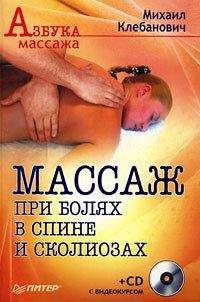 Азбука массажа

Михаил Клебанович

МАССАЖ
ПРИ БОЛЯХ В СПИНЕ И СКОЛИОЗАХ

+CD
С ВИДЕОКУРСОМ

ПИТЕР